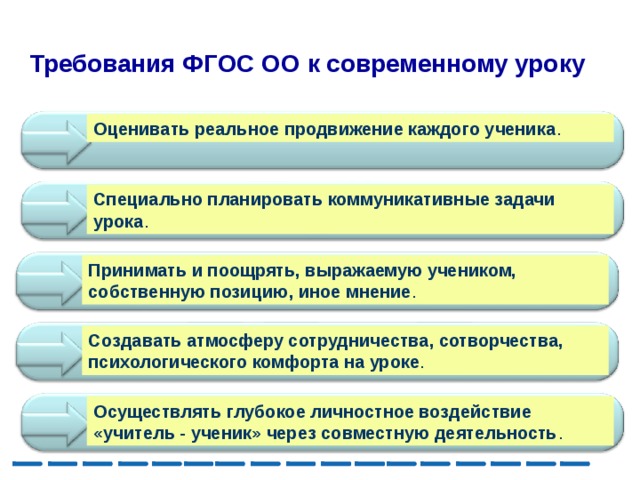 Требования ФГОС ОО к современному уроку

Оценивать реальное продвижение каждого ученика.

Специально планировать коммуникативные задачи урока.

Принимать и поощрять, выражаемую учеником, собственную позицию, иное мнение.

Создавать атмосферу сотрудничества, сотворчества, психологического комфорта на уроке.

Осуществлять глубокое личностное воздействие «учитель - ученик» через совместную деятельность.